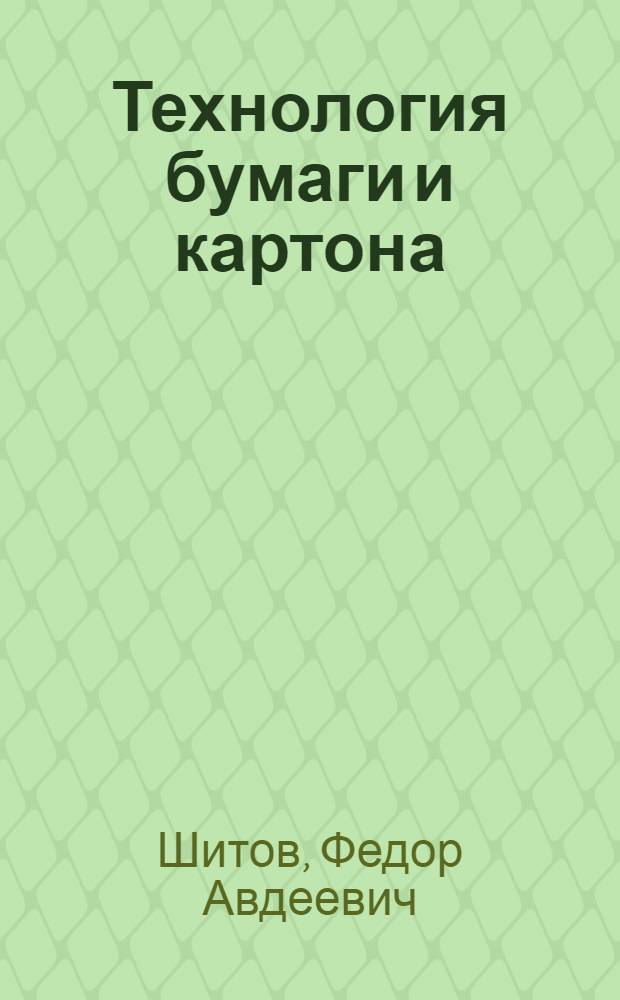 Технология бумаги и картона

Шитов, Федор Авдеевич